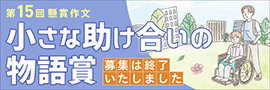 第15回 懸賞作文

小さな助け合いの物語賞

募集は終了いたしました